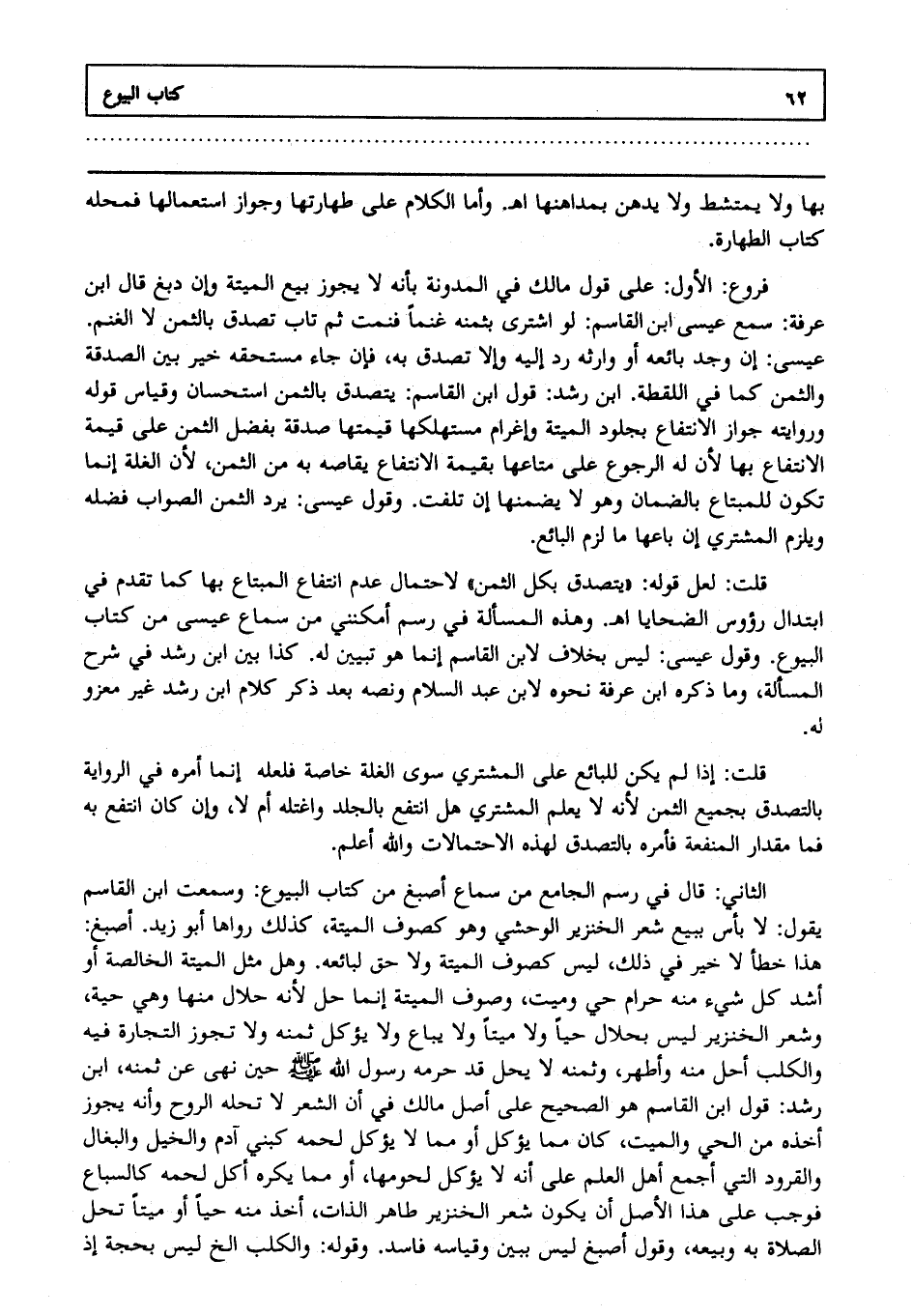 ٦٢ كتاب البيوع

بها ولا يمتشط ولا يدهن بمداهنها اهـ. وأما الكلام على طهارتها وجواز استعمالها فمحله كتاب الطهارة.

فروع: الأول: على قول مالك في المدونة بأنه لا يجوز بيع الميتة وإن دبغ قال ابن عرفة: سمع عيسى ابن القاسم: لو اشترى بثمنه غنماً فنمت ثم تاب تصدق بالثمن لا الغنم. عيسى: إن وجد بائعه أو وارثه رد إليه وإلا تصدق به، فإن جاء مستحقه خير بين الصدقة والثمن كما في اللقطة. ابن رشد: قول ابن القاسم: يتصدق بالثمن استحسان وقياس قوله وروايته جواز الانتفاع بجلود الميتة وإغرام مستهلكها قيمتها صدقة بفضل الثمن على قيمة الانتفاع بها لأن له الرجوع على متاعها بقيمة الانتفاع يقاصه به من الثمن، لأن الغلة إنما تكون للمبتاع بالضمان وهو لا يضمنها إن تلفت. وقول عيسى: يرد الثمن الصواب فضله ويلزم المشتري إن باعها ما لزم البائع.

قلت: لعل قوله: «يتصدق بكل الثمن» لاحتمال عدم انتفاع المبتاع بها كما تقدم في ابتدال رؤوس الضحايا اهـ. وهذه المسألة في رسم أمكنني من سماع عيسى من كتاب البيوع. وقول عيسى: ليس بخلاف لابن القاسم إنما هو تبيين له. كذا بين ابن رشد في شرح المسألة، وما ذكره ابن عرفة نحوه لابن عبد السلام ونصه بعد ذكر كلام ابن رشد غير معزو له.

قلت: إذا لم يكن للبائع على المشتري سوى الغلة خاصة فلعله إنما أمره في الرواية بالتصدق بجميع الثمن لأنه لا يعلم المشتري هل انتفع بالجلد واغتله أم لا، وإن كان انتفع به فما مقدار المنفعة فأمره بالتصدق لهذه الاحتمالات والله أعلم.

الثاني: قال في رسم الجامع من سماع أصبغ من كتاب البيوع: وسمعت ابن القاسم يقول: لا بأس ببيع شعر الخنزير الوحشي وهو كصوف الميتة، كذلك رواها أبو زيد. أصبغ: هذا خطأ لا خير في ذلك، ليس كصوف الميتة ولا حق لبائعه. وهل مثل الميتة الخالصة أو أشد كل شيء منه حرام حي وميت، وصوف الميتة إنما حل لأنه حلال منها وهي حية، وشعر الخنزير ليس بحلال حياً ولا ميتاً ولا يباع ولا يؤكل ثمنه ولا تجوز التجارة فيه والكلب أحل منه وأطهر، وثمنه لا يحل قد حرمه رسول الله ﷺ حين نهى عن ثمنه، ابن رشد: قول ابن القاسم هو الصحيح على أصل مالك في أن الشعر لا تحله الروح وأنه يجوز أخذه من الحي والميت، كان مما يؤكل أو مما لا يؤكل لحمه كبني آدم والخيل والبغال والقرود التي أجمع أهل العلم على أنه لا يؤكل لحومها، أو مما يكره أكل لحمه كالسباع فوجب على هذا الأصل أن يكون شعر الخنزير طاهر الذات، أخذ منه حياً أو ميتاً تحل الصلاة به وبيعه، وقول أصبغ ليس ببين وقياسه فاسد. وقوله: والكلب الخ ليس بحجة إذ